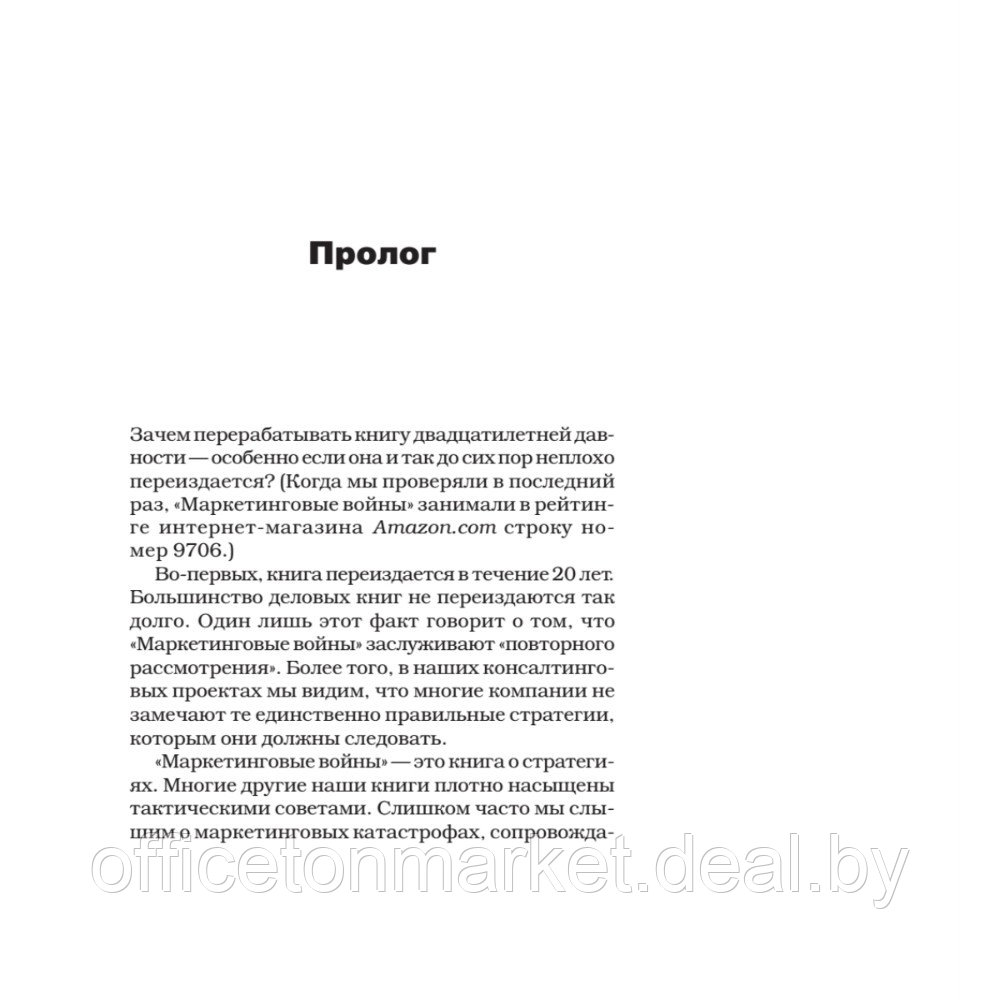 Пролог

Зачем перерабатывать книгу двадцатилетней давности — особенно если она и так до сих пор неплохо переиздается? (Когда мы проверяли в последний раз, «Маркетинговые войны» занимали в рейтинге интернет-магазина Amazon.com строку номер 9706.)

Во-первых, книга переиздается в течение 20 лет. Большинство деловых книг не переиздаются так долго. Один лишь этот факт говорит о том, что «Маркетинговые войны» заслуживают «повторного рассмотрения». Более того, в наших консалтинговых проектах мы видим, что многие компании не замечают те единственно правильные стратегии, которым они должны следовать.

«Маркетинговые войны» — это книга о стратегиях. Многие другие наши книги плотно насыщены тактическими советами. Слишком часто мы слышим о маркетинговых катастрофах, сопровожда-

officetonmarket.deal.by